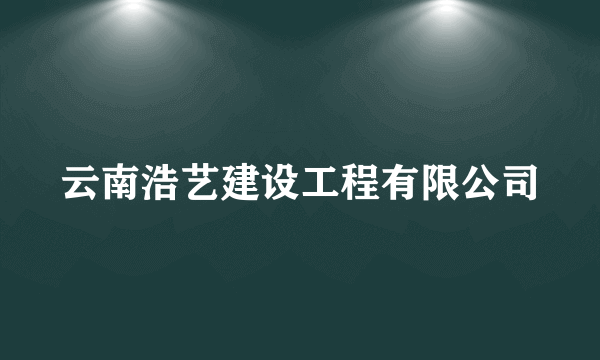 云南浩艺建设工程有限公司